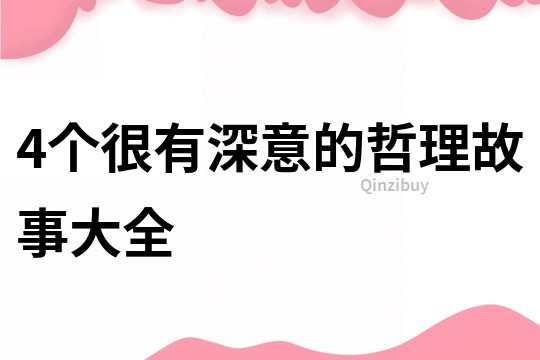 4个很有深意的哲理故事大全

Qinzibuy